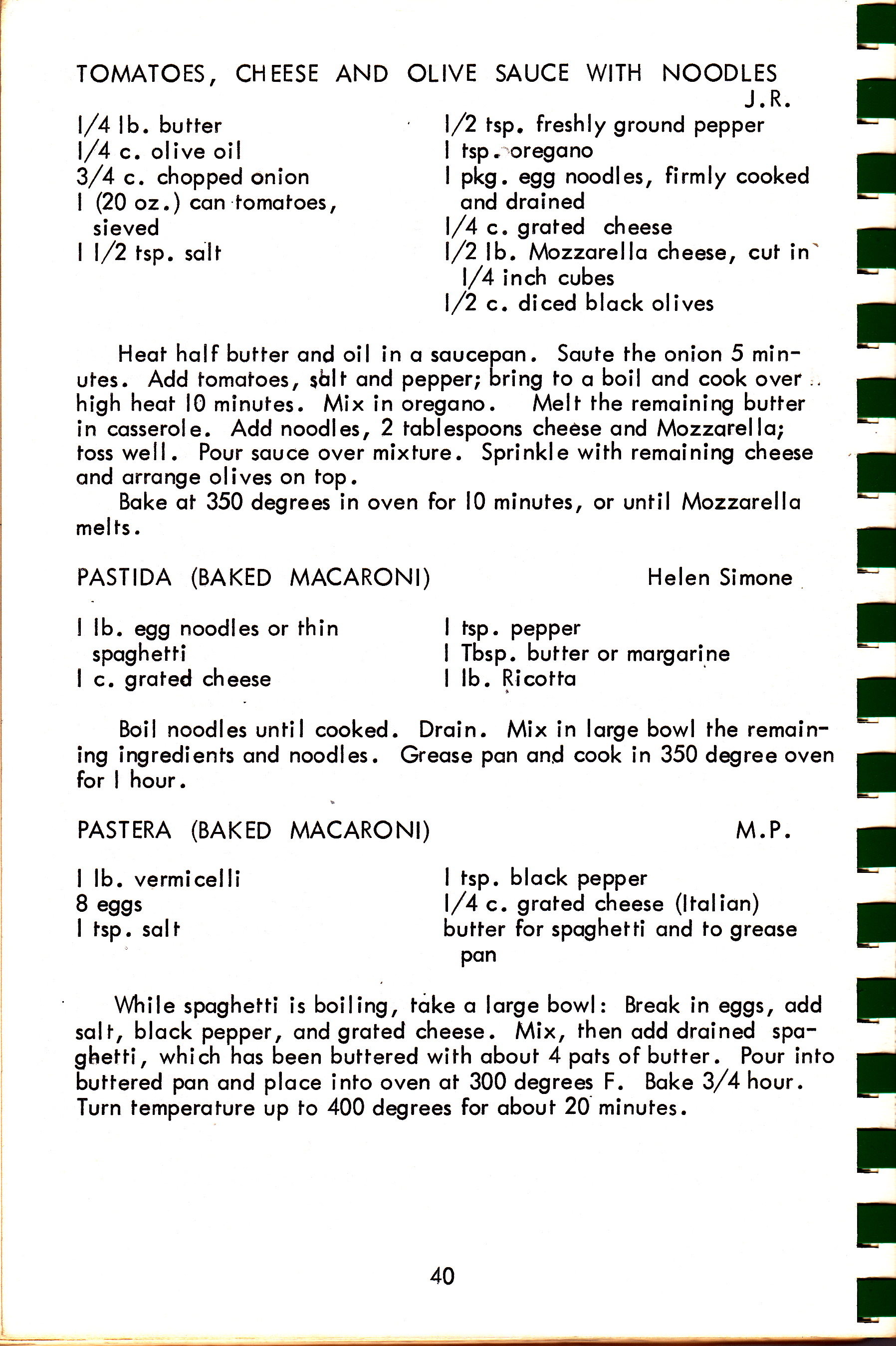 TOMATOES, CHEESE AND OLIVE SAUCE WITH NOODLES
J.R.

1/4 lb. butter
1/4 c. olive oil
3/4 c. chopped onion
1 (20 oz.) can tomatoes, sieved
1 1/2 tsp. salt

1/2 tsp. freshly ground pepper
1 tsp. oregano
1 pkg. egg noodles, firmly cooked and drained
1/4 c. grated cheese
1/2 lb. Mozzarella cheese, cut in 1/4 inch cubes
1/2 c. diced black olives

Heat half butter and oil in a saucepan. Saute the onion 5 minutes. Add tomatoes, salt and pepper; bring to a boil and cook over high heat 10 minutes. Mix in oregano. Melt the remaining butter in casserole. Add noodles, 2 tablespoons cheese and Mozzarella; toss well. Pour sauce over mixture. Sprinkle with remaining cheese and arrange olives on top.
Bake at 350 degrees in oven for 10 minutes, or until Mozzarella melts.

PASTIDA (BAKED MACARONI) Helen Simone

1 lb. egg noodles or thin spaghetti
1 c. grated cheese

1 tsp. pepper
1 Tbsp. butter or margarine
1 lb. Ricotta

Boil noodles until cooked. Drain. Mix in large bowl the remaining ingredients and noodles. Grease pan and cook in 350 degree oven for 1 hour.

PASTERA (BAKED MACARONI) M.P.

1 lb. vermicelli
8 eggs
1 tsp. salt

1 tsp. black pepper
1/4 c. grated cheese (Italian)
butter for spaghetti and to grease pan

While spaghetti is boiling, take a large bowl: Break in eggs, add salt, black pepper, and grated cheese. Mix, then add drained spaghetti, which has been buttered with about 4 pats of butter. Pour into buttered pan and place into oven at 300 degrees F. Bake 3/4 hour. Turn temperature up to 400 degrees for about 20 minutes.

40